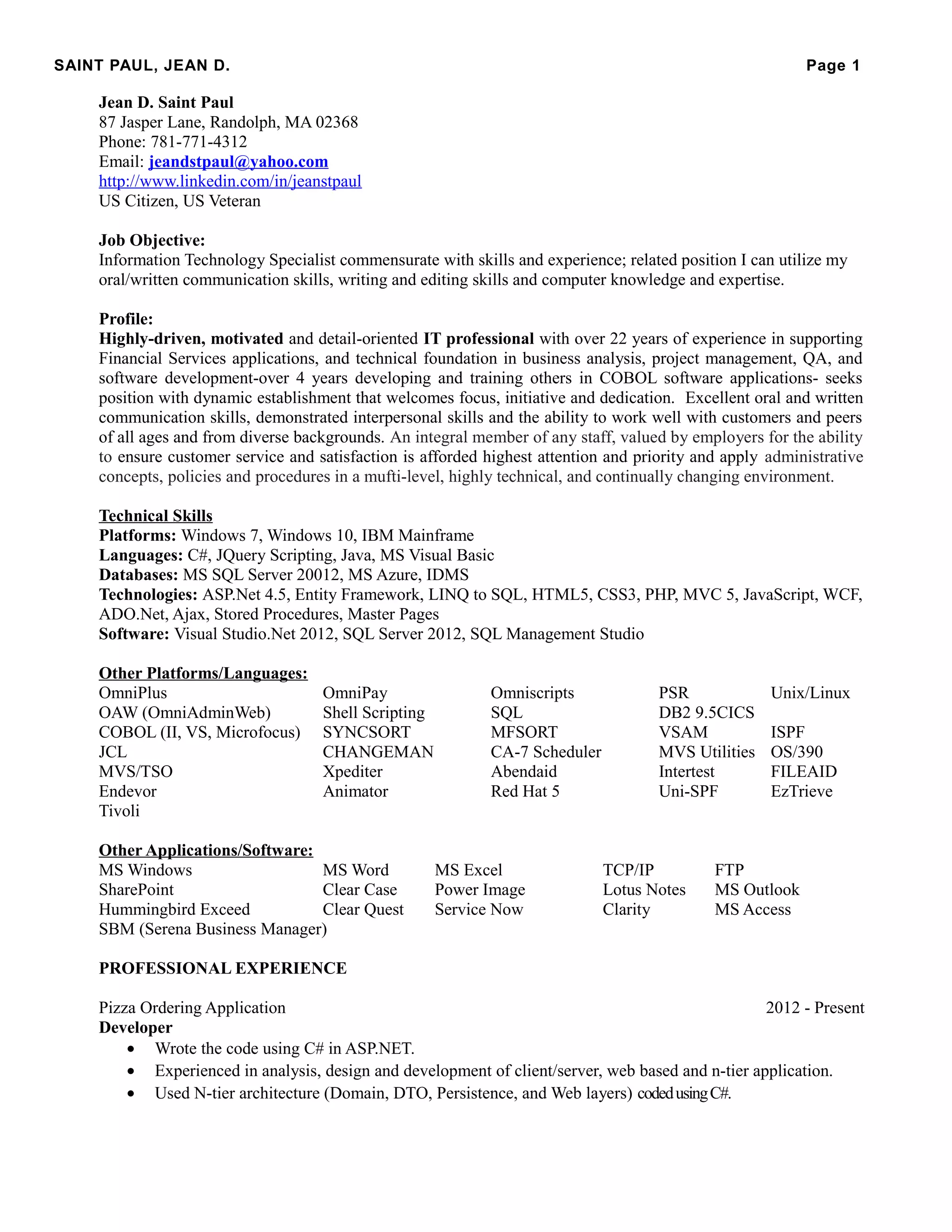 SAINT PAUL, JEAN D. Page 1

Jean D. Saint Paul
87 Jasper Lane, Randolph, MA 02368
Phone: 781-771-4312
Email: jeandstpaul@yahoo.com
http://www.linkedin.com/in/jeanstpaul
US Citizen, US Veteran

Job Objective:
Information Technology Specialist commensurate with skills and experience; related position I can utilize my oral/written communication skills, writing and editing skills and computer knowledge and expertise.

Profile:
Highly-driven, motivated and detail-oriented IT professional with over 22 years of experience in supporting Financial Services applications, and technical foundation in business analysis, project management, QA, and software development-over 4 years developing and training others in COBOL software applications- seeks position with dynamic establishment that welcomes focus, initiative and dedication. Excellent oral and written communication skills, demonstrated interpersonal skills and the ability to work well with customers and peers of all ages and from diverse backgrounds. An integral member of any staff, valued by employers for the ability to ensure customer service and satisfaction is afforded highest attention and priority and apply administrative concepts, policies and procedures in a mufti-level, highly technical, and continually changing environment.

Technical Skills
Platforms: Windows 7, Windows 10, IBM Mainframe
Languages: C#, JQuery Scripting, Java, MS Visual Basic
Databases: MS SQL Server 20012, MS Azure, IDMS
Technologies: ASP.Net 4.5, Entity Framework, LINQ to SQL, HTML5, CSS3, PHP, MVC 5, JavaScript, WCF, ADO.Net, Ajax, Stored Procedures, Master Pages
Software: Visual Studio.Net 2012, SQL Server 2012, SQL Management Studio

Other Platforms/Languages:
| | | | | |
|---|---|---|---|---|
| OmniPlus | OmniPay | Omniscripts | PSR | Unix/Linux |
| OAW (OmniAdminWeb) | Shell Scripting | SQL | DB2 9.5CICS | |
| COBOL (II, VS, Microfocus) | SYNCSORT | MFSORT | VSAM | ISPF |
| JCL | CHANGEMAN | CA-7 Scheduler | MVS Utilities | OS/390 |
| MVS/TSO | Xpediter | Abendaid | Intertest | FILEAID |
| Endevor | Animator | Red Hat 5 | Uni-SPF | EzTrieve |
| Tivoli | | | | |

Other Applications/Software:
| | | | | |
|---|---|---|---|---|
| MS Windows | MS Word | MS Excel | TCP/IP | FTP |
| SharePoint | Clear Case | Power Image | Lotus Notes | MS Outlook |
| Hummingbird Exceed | Clear Quest | Service Now | Clarity | MS Access |
| SBM (Serena Business Manager) | | | | |

PROFESSIONAL EXPERIENCE

Pizza Ordering Application 2012 - Present
Developer
• Wrote the code using C# in ASP.NET.
• Experienced in analysis, design and development of client/server, web based and n-tier application.
• Used N-tier architecture (Domain, DTO, Persistence, and Web layers) coded using C#.